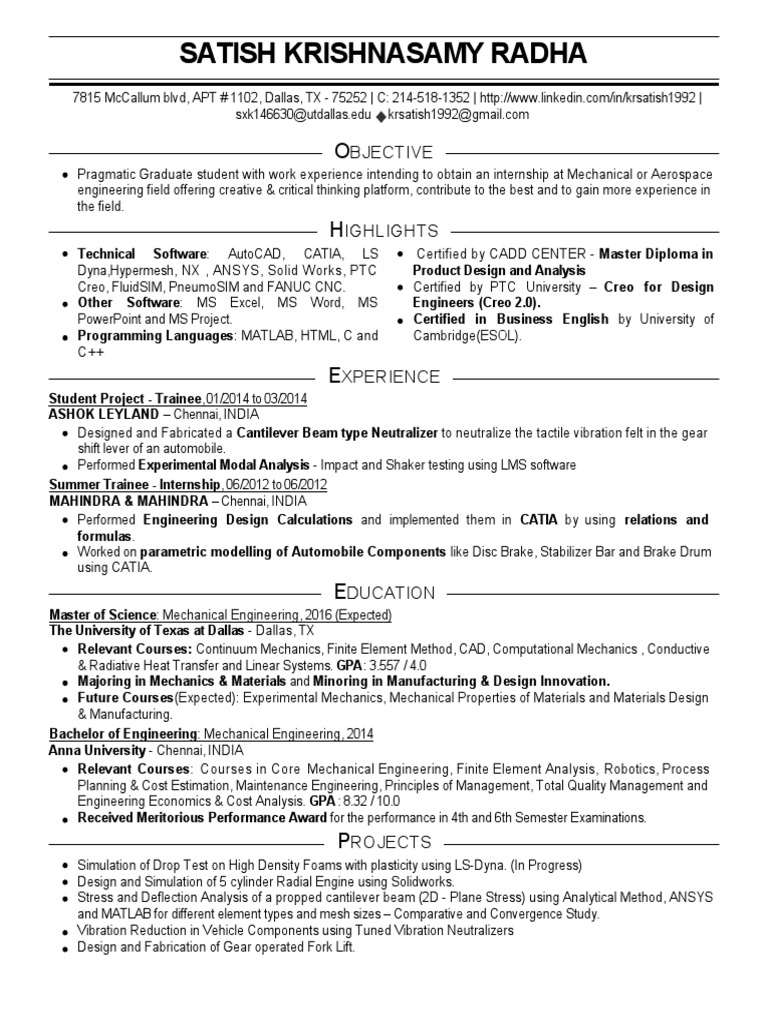 SATISH KRISHNASAMY RADHA

7815 McCallum blvd, APT # 1102, Dallas, TX - 75252 | C: 214-518-1352 | http://www.linkedin.com/in/krsatish1992 | sxk146630@utdallas.edu ◆ krsatish1992@gmail.com

OBJECTIVE

• Pragmatic Graduate student with work experience intending to obtain an internship at Mechanical or Aerospace engineering field offering creative & critical thinking platform, contribute to the best and to gain more experience in the field.

HIGHLIGHTS

• Technical Software: AutoCAD, CATIA, LS Dyna,Hypermesh, NX , ANSYS, Solid Works, PTC Creo, FluidSIM, PneumoSIM and FANUC CNC.
• Other Software: MS Excel, MS Word, MS PowerPoint and MS Project.
• Programming Languages: MATLAB, HTML, C and C++

• Certified by CADD CENTER - Master Diploma in Product Design and Analysis
• Certified by PTC University – Creo for Design Engineers (Creo 2.0).
• Certified in Business English by University of Cambridge(ESOL).

EXPERIENCE

Student Project - Trainee, 01/2014 to 03/2014
ASHOK LEYLAND – Chennai, INDIA
• Designed and Fabricated a Cantilever Beam type Neutralizer to neutralize the tactile vibration felt in the gear shift lever of an automobile.
• Performed Experimental Modal Analysis - Impact and Shaker testing using LMS software

Summer Trainee - Internship, 06/2012 to 06/2012
MAHINDRA & MAHINDRA – Chennai, INDIA
• Performed Engineering Design Calculations and implemented them in CATIA by using relations and formulas.
• Worked on parametric modelling of Automobile Components like Disc Brake, Stabilizer Bar and Brake Drum using CATIA.

EDUCATION

Master of Science: Mechanical Engineering, 2016 (Expected)
The University of Texas at Dallas - Dallas, TX
• Relevant Courses: Continuum Mechanics, Finite Element Method, CAD, Computational Mechanics , Conductive & Radiative Heat Transfer and Linear Systems. GPA: 3.557 / 4.0
• Majoring in Mechanics & Materials and Minoring in Manufacturing & Design Innovation.
• Future Courses(Expected): Experimental Mechanics, Mechanical Properties of Materials and Materials Design & Manufacturing.

Bachelor of Engineering: Mechanical Engineering, 2014
Anna University - Chennai, INDIA
• Relevant Courses: Courses in Core Mechanical Engineering, Finite Element Analysis, Robotics, Process Planning & Cost Estimation, Maintenance Engineering, Principles of Management, Total Quality Management and Engineering Economics & Cost Analysis. GPA: 8.32 / 10.0
• Received Meritorious Performance Award for the performance in 4th and 6th Semester Examinations.

PROJECTS

• Simulation of Drop Test on High Density Foams with plasticity using LS-Dyna. (In Progress)
• Design and Simulation of 5 cylinder Radial Engine using Solidworks.
• Stress and Deflection Analysis of a propped cantilever beam (2D - Plane Stress) using Analytical Method, ANSYS and MATLAB for different element types and mesh sizes – Comparative and Convergence Study.
• Vibration Reduction in Vehicle Components using Tuned Vibration Neutralizers
• Design and Fabrication of Gear operated Fork Lift.